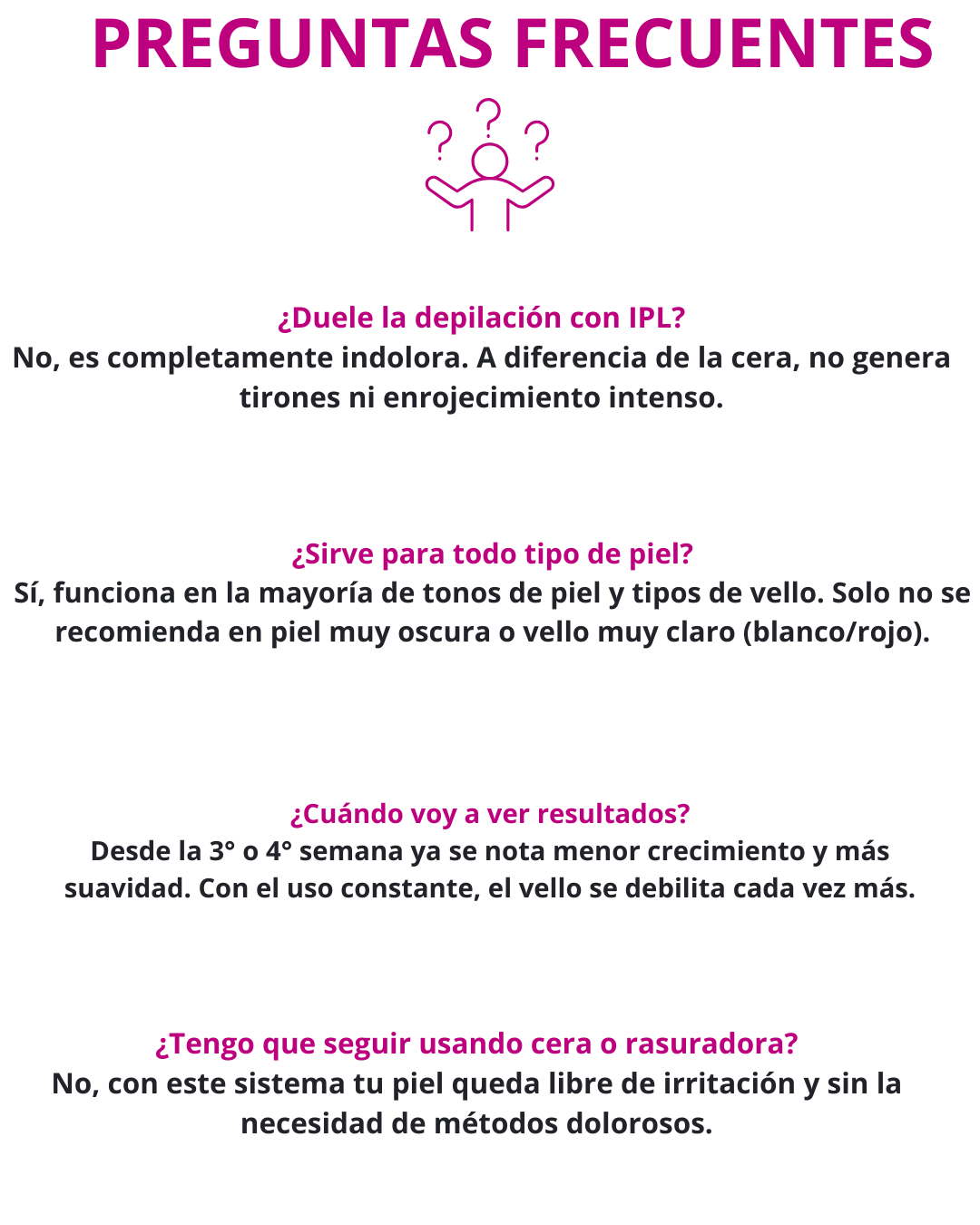 PREGUNTAS FRECUENTES

¿Duele la depilación con IPL?
No, es completamente indolora. A diferencia de la cera, no genera tirones ni enrojecimiento intenso.

¿Sirve para todo tipo de piel?
Sí, funciona en la mayoría de tonos de piel y tipos de vello. Solo no se recomienda en piel muy oscura o vello muy claro (blanco/rojo).

¿Cuándo voy a ver resultados?
Desde la 3° o 4° semana ya se nota menor crecimiento y más suavidad. Con el uso constante, el vello se debilita cada vez más.

¿Tengo que seguir usando cera o rasuradora?
No, con este sistema tu piel queda libre de irritación y sin la necesidad de métodos dolorosos.